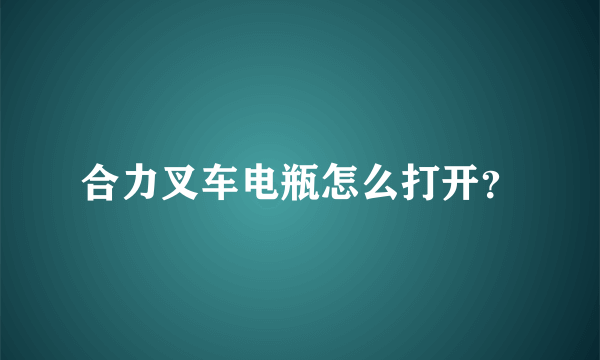 合力叉车电瓶怎么打开?